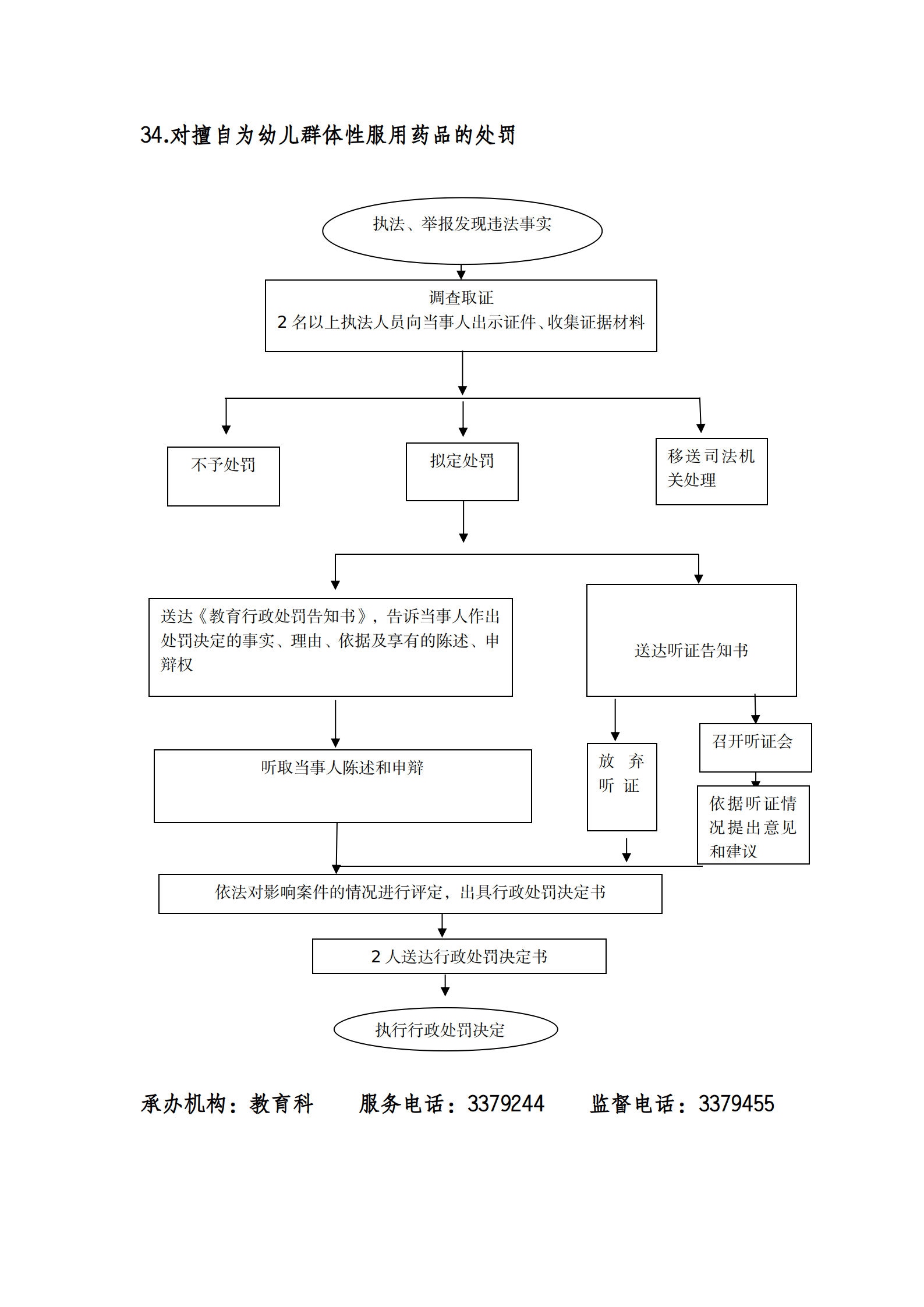 34.对擅自为幼儿群体性服用药品的处罚

执法、举报发现违法事实

调查取证
2 名以上执法人员向当事人出示证件、收集证据材料

不予处罚

拟定处罚

移送司法机关处理

送达《教育行政处罚告知书》，告诉当事人作出处罚决定的事实、理由、依据及享有的陈述、申辩权

送达听证告知书

听取当事人陈述和申辩

放 弃 听 证

召开听证会

依据听证情况提出意见和建议

依法对影响案件的情况进行评定，出具行政处罚决定书

2 人送达行政处罚决定书

执行行政处罚决定

承办机构：教育科　　服务电话：3379244　　监督电话：3379455